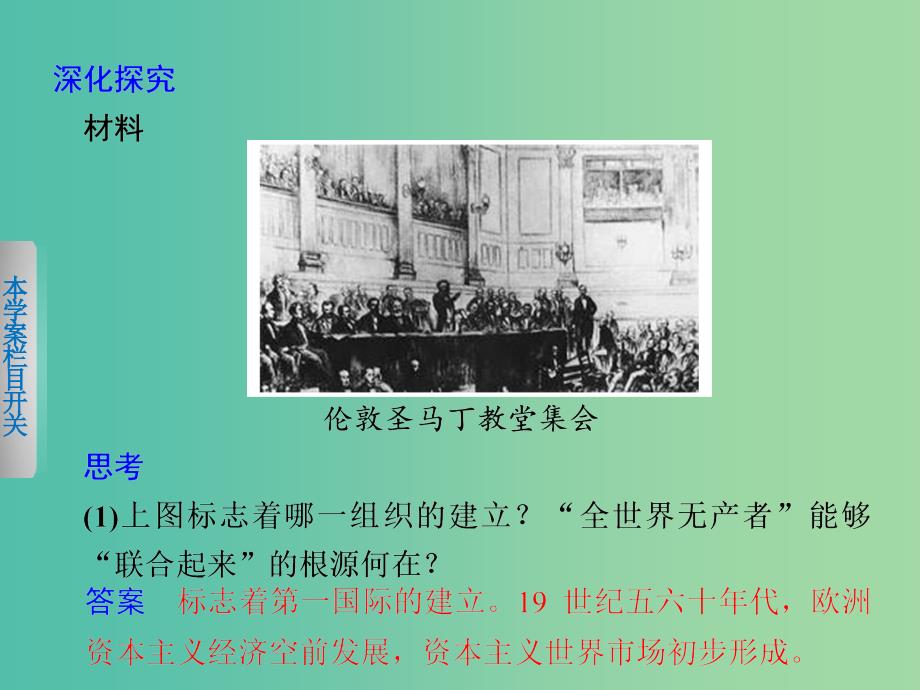 深化探究

材料

伦敦圣马丁教堂集会

本学案栏目开关

思考

(1)上图标志着哪一组织的建立？“全世界无产者”能够“联合起来”的根源何在？

答案　标志着第一国际的建立。19 世纪五六十年代，欧洲资本主义经济空前发展，资本主义世界市场初步形成。